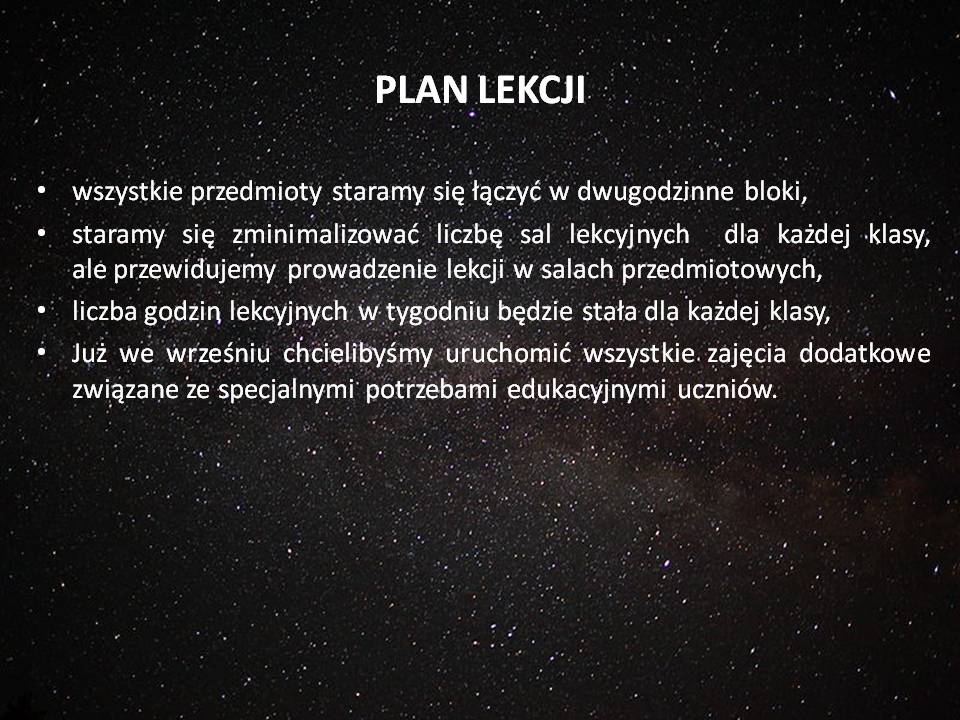 PLAN LEKCJI

• wszystkie przedmioty staramy się łączyć w dwugodzinne bloki,
• staramy się zminimalizować liczbę sal lekcyjnych dla każdej klasy, ale przewidujemy prowadzenie lekcji w salach przedmiotowych,
• liczba godzin lekcyjnych w tygodniu będzie stała dla każdej klasy,
• Już we wrześniu chcielibyśmy uruchomić wszystkie zajęcia dodatkowe związane ze specjalnymi potrzebami edukacyjnymi uczniów.